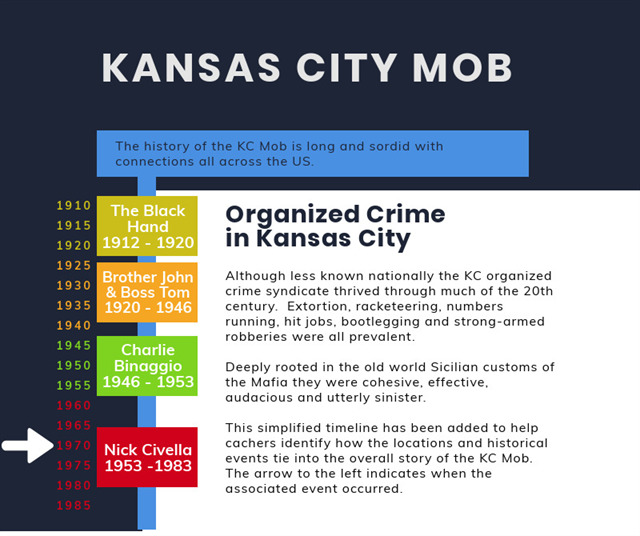 KANSAS CITY MOB

The history of the KC Mob is long and sordid with connections all across the US.

1910
1915
1920
1925
1930
1935
1940
1945
1950
1955
1960
1965
1970
1975
1980
1985

The Black Hand 1912 - 1920

Brother John & Boss Tom 1920 - 1946

Charlie Binaggio 1946 - 1953

Nick Civella 1953 -1983

Organized Crime in Kansas City

Although less known nationally the KC organized crime syndicate thrived through much of the 20th century. Extortion, racketeering, numbers running, hit jobs, bootlegging and strong-armed robberies were all prevalent.

Deeply rooted in the old world Sicilian customs of the Mafia they were cohesive, effective, audacious and utterly sinister.

This simplified timeline has been added to help cachers identify how the locations and historical events tie into the overall story of the KC Mob. The arrow to the left indicates when the associated event occurred.